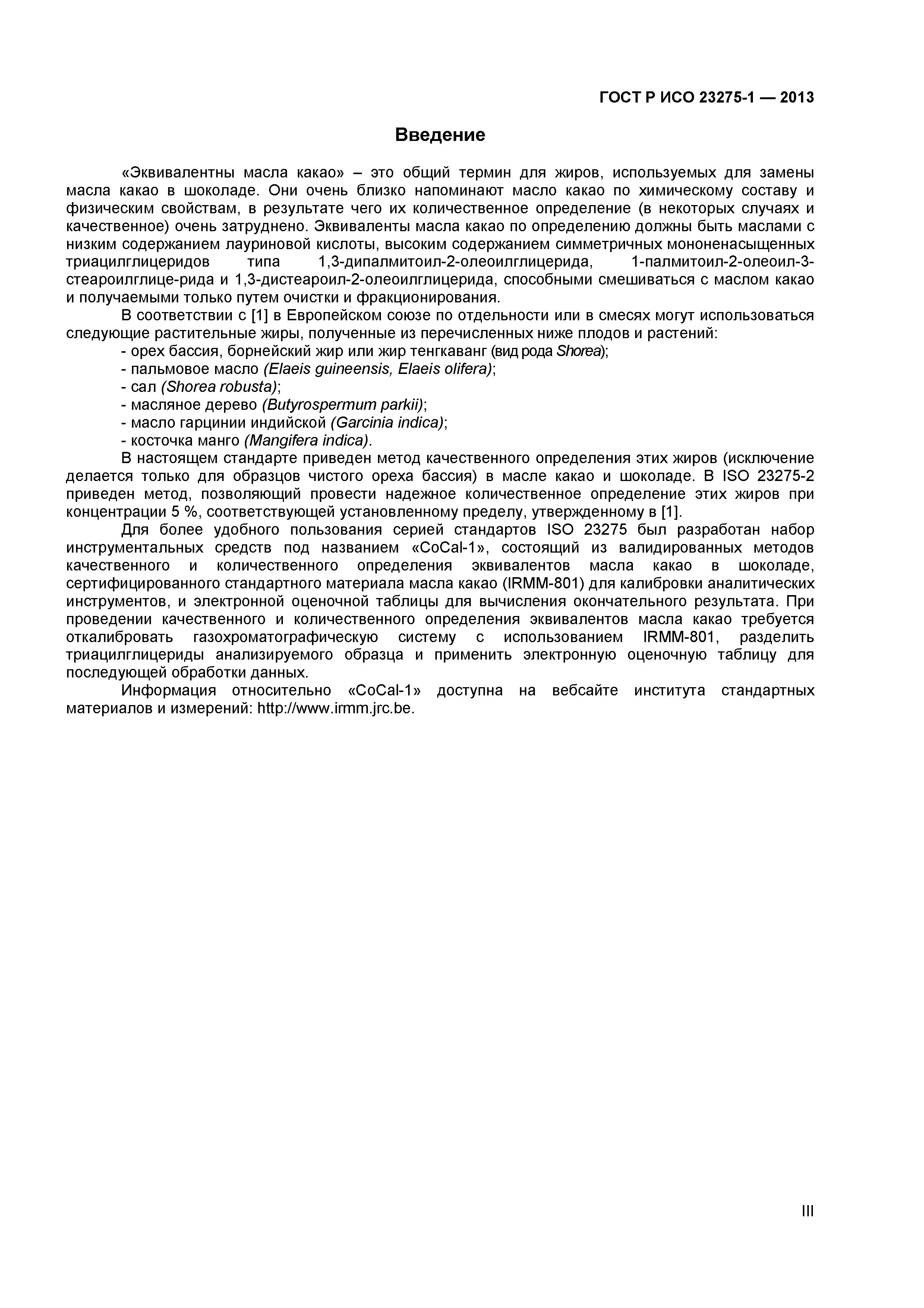 ГОСТ Р ИСО 23275-1 — 2013

Введение

«Эквивалентны масла какао» – это общий термин для жиров, используемых для замены масла какао в шоколаде. Они очень близко напоминают масло какао по химическому составу и физическим свойствам, в результате чего их количественное определение (в некоторых случаях и качественное) очень затруднено. Эквиваленты масла какао по определению должны быть маслами с низким содержанием лауриновой кислоты, высоким содержанием симметричных мононенасыщенных триацилглицеридов типа 1,3-дипалмитоил-2-олеоилглицерида, 1-палмитоил-2-олеоил-3-стеароилглице-рида и 1,3-дистеароил-2-олеоилглицерида, способными смешиваться с маслом какао и получаемыми только путем очистки и фракционирования.

В соответствии с [1] в Европейском союзе по отдельности или в смесях могут использоваться следующие растительные жиры, полученные из перечисленных ниже плодов и растений:
- орех бассия, борнейский жир или жир тенгкаванг (вид рода Shorea);
- пальмовое масло (Elaeis guineensis, Elaeis olifera);
- сал (Shorea robusta);
- масляное дерево (Butyrospermum parkii);
- масло гарцинии индийской (Garcinia indica);
- косточка манго (Mangifera indica).

В настоящем стандарте приведен метод качественного определения этих жиров (исключение делается только для образцов чистого ореха бассия) в масле какао и шоколаде. В ISO 23275-2 приведен метод, позволяющий провести надежное количественное определение этих жиров при концентрации 5 %, соответствующей установленному пределу, утвержденному в [1].

Для более удобного пользования серией стандартов ISO 23275 был разработан набор инструментальных средств под названием «CoCal-1», состоящий из валидированных методов качественного и количественного определения эквивалентов масла какао в шоколаде, сертифицированного стандартного материала масла какао (IRMM-801) для калибровки аналитических инструментов, и электронной оценочной таблицы для вычисления окончательного результата. При проведении качественного и количественного определения эквивалентов масла какао требуется откалибровать газохроматографическую систему с использованием IRMM-801, разделить триацилглицериды анализируемого образца и применить электронную оценочную таблицу для последующей обработки данных.

Информация относительно «CoCal-1» доступна на вебсайте института стандартных материалов и измерений: http://www.irmm.jrc.be.

III